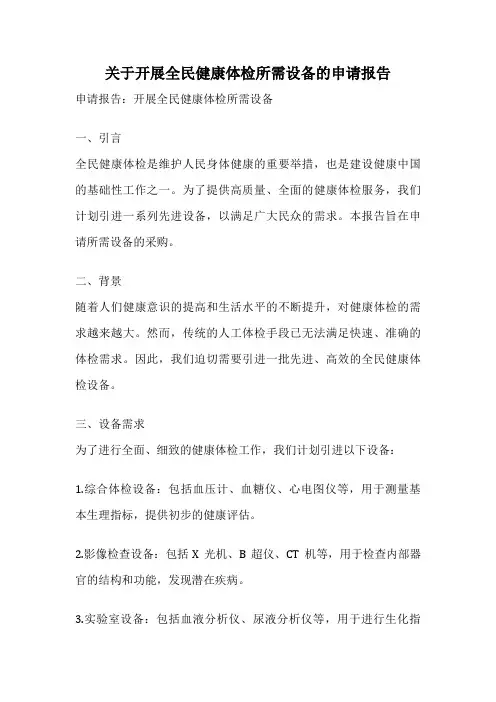 关于开展全民健康体检所需设备的申请报告

申请报告：开展全民健康体检所需设备

一、引言

全民健康体检是维护人民身体健康的重要举措，也是建设健康中国的基础性工作之一。为了提供高质量、全面的健康体检服务，我们计划引进一系列先进设备，以满足广大民众的需求。本报告旨在申请所需设备的采购。

二、背景

随着人们健康意识的提高和生活水平的不断提升，对健康体检的需求越来越大。然而，传统的人工体检手段已无法满足快速、准确的体检需求。因此，我们迫切需要引进一批先进、高效的全民健康体检设备。

三、设备需求

为了进行全面、细致的健康体检工作，我们计划引进以下设备：

1.综合体检设备：包括血压计、血糖仪、心电图仪等，用于测量基本生理指标，提供初步的健康评估。

2.影像检查设备：包括 X 光机、B 超仪、CT 机等，用于检查内部器官的结构和功能，发现潜在疾病。

3.实验室设备：包括血液分析仪、尿液分析仪等，用于进行生化指